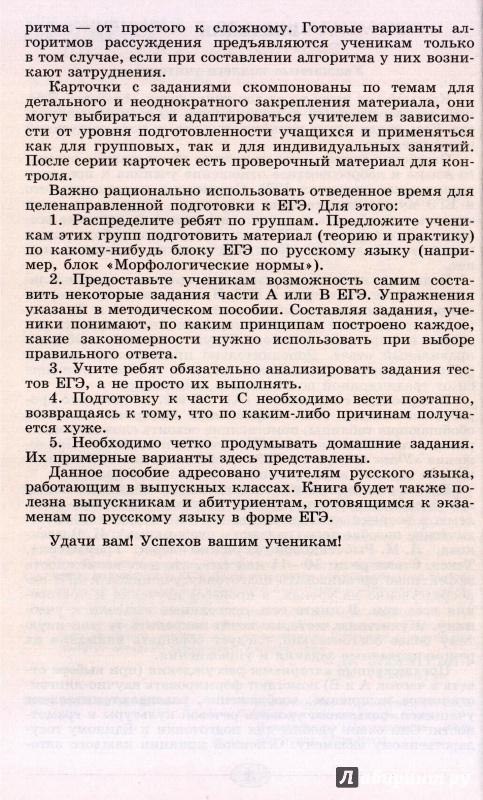 ритма — от простого к сложному. Готовые варианты алгоритмов рассуждения предъявляются ученикам только в том случае, если при составлении алгоритма у них возникают затруднения.

Карточки с заданиями скомпонованы по темам для детального и неоднократного закрепления материала, они могут выбираться и адаптироваться учителем в зависимости от уровня подготовленности учащихся и применяться как для групповых, так и для индивидуальных занятий. После серии карточек есть проверочный материал для контроля.

Важно рационально использовать отведенное время для целенаправленной подготовки к ЕГЭ. Для этого:

1. Распределите ребят по группам. Предложите ученикам этих групп подготовить материал (теорию и практику) по какому-нибудь блоку ЕГЭ по русскому языку (например, блок «Морфологические нормы»).

2. Предоставьте ученикам возможность самим составить некоторые задания части А или В ЕГЭ. Упражнения указаны в методическом пособии. Составляя задания, ученики понимают, по каким принципам построено каждое, какие закономерности нужно использовать при выборе правильного ответа.

3. Учите ребят обязательно анализировать задания тестов ЕГЭ, а не просто их выполнять.

4. Подготовку к части С необходимо вести поэтапно, возвращаясь к тому, что по каким-либо причинам получается хуже.

5. Необходимо четко продумывать домашние задания. Их примерные варианты здесь представлены.

Данное пособие адресовано учителям русского языка, работающим в выпускных классах. Книга будет также полезна выпускникам и абитуриентам, готовящимся к экзаменам по русскому языку в форме ЕГЭ.

Удачи вам! Успехов вашим ученикам!